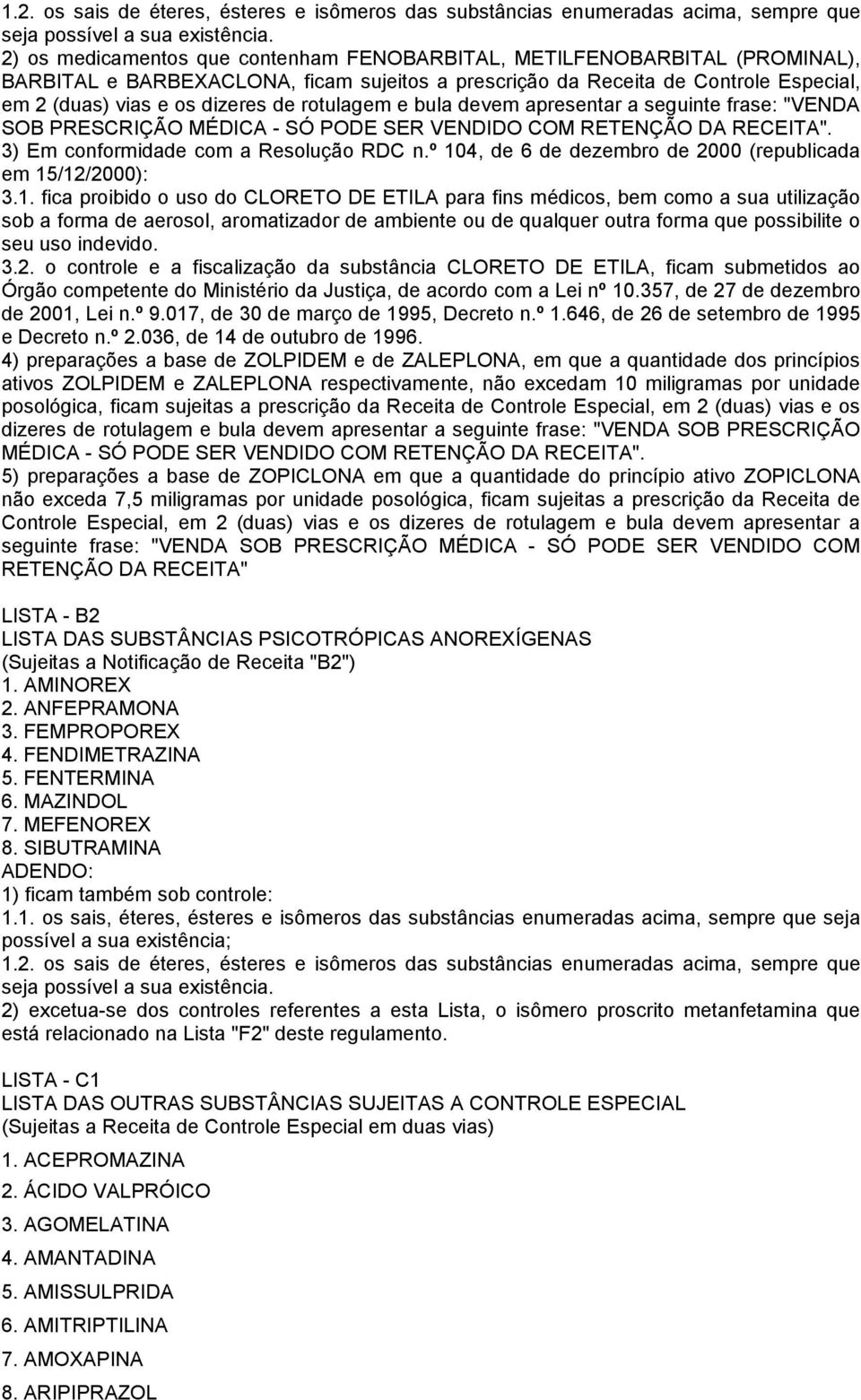 1.2. os sais de éteres, ésteres e isômeros das substâncias enumeradas acima, sempre que seja possível a sua existência.
2) os medicamentos que contenham FENOBARBITAL, METILFENOBARBITAL (PROMINAL), BARBITAL e BARBEXACLONA, ficam sujeitos a prescrição da Receita de Controle Especial, em 2 (duas) vias e os dizeres de rotulagem e bula devem apresentar a seguinte frase: "VENDA SOB PRESCRIÇÃO MÉDICA - SÓ PODE SER VENDIDO COM RETENÇÃO DA RECEITA".
3) Em conformidade com a Resolução RDC n.º 104, de 6 de dezembro de 2000 (republicada em 15/12/2000):
3.1. fica proibido o uso do CLORETO DE ETILA para fins médicos, bem como a sua utilização sob a forma de aerosol, aromatizador de ambiente ou de qualquer outra forma que possibilite o seu uso indevido.
3.2. o controle e a fiscalização da substância CLORETO DE ETILA, ficam submetidos ao Órgão competente do Ministério da Justiça, de acordo com a Lei nº 10.357, de 27 de dezembro de 2001, Lei n.º 9.017, de 30 de março de 1995, Decreto n.º 1.646, de 26 de setembro de 1995 e Decreto n.º 2.036, de 14 de outubro de 1996.
4) preparações a base de ZOLPIDEM e de ZALEPLONA, em que a quantidade dos princípios ativos ZOLPIDEM e ZALEPLONA respectivamente, não excedam 10 miligramas por unidade posológica, ficam sujeitas a prescrição da Receita de Controle Especial, em 2 (duas) vias e os dizeres de rotulagem e bula devem apresentar a seguinte frase: "VENDA SOB PRESCRIÇÃO MÉDICA - SÓ PODE SER VENDIDO COM RETENÇÃO DA RECEITA".
5) preparações a base de ZOPICLONA em que a quantidade do princípio ativo ZOPICLONA não exceda 7,5 miligramas por unidade posológica, ficam sujeitas a prescrição da Receita de Controle Especial, em 2 (duas) vias e os dizeres de rotulagem e bula devem apresentar a seguinte frase: "VENDA SOB PRESCRIÇÃO MÉDICA - SÓ PODE SER VENDIDO COM RETENÇÃO DA RECEITA"

LISTA - B2
LISTA DAS SUBSTÂNCIAS PSICOTRÓPICAS ANOREXÍGENAS
(Sujeitas a Notificação de Receita "B2")
1. AMINOREX
2. ANFEPRAMONA
3. FEMPROPOREX
4. FENDIMETRAZINA
5. FENTERMINA
6. MAZINDOL
7. MEFENOREX
8. SIBUTRAMINA
ADENDO:
1) ficam também sob controle:
1.1. os sais, éteres, ésteres e isômeros das substâncias enumeradas acima, sempre que seja possível a sua existência;
1.2. os sais de éteres, ésteres e isômeros das substâncias enumeradas acima, sempre que seja possível a sua existência.
2) excetua-se dos controles referentes a esta Lista, o isômero proscrito metanfetamina que está relacionado na Lista "F2" deste regulamento.

LISTA - C1
LISTA DAS OUTRAS SUBSTÂNCIAS SUJEITAS A CONTROLE ESPECIAL
(Sujeitas a Receita de Controle Especial em duas vias)
1. ACEPROMAZINA
2. ÁCIDO VALPRÓICO
3. AGOMELATINA
4. AMANTADINA
5. AMISSULPRIDA
6. AMITRIPTILINA
7. AMOXAPINA
8. ARIPIPRAZOL